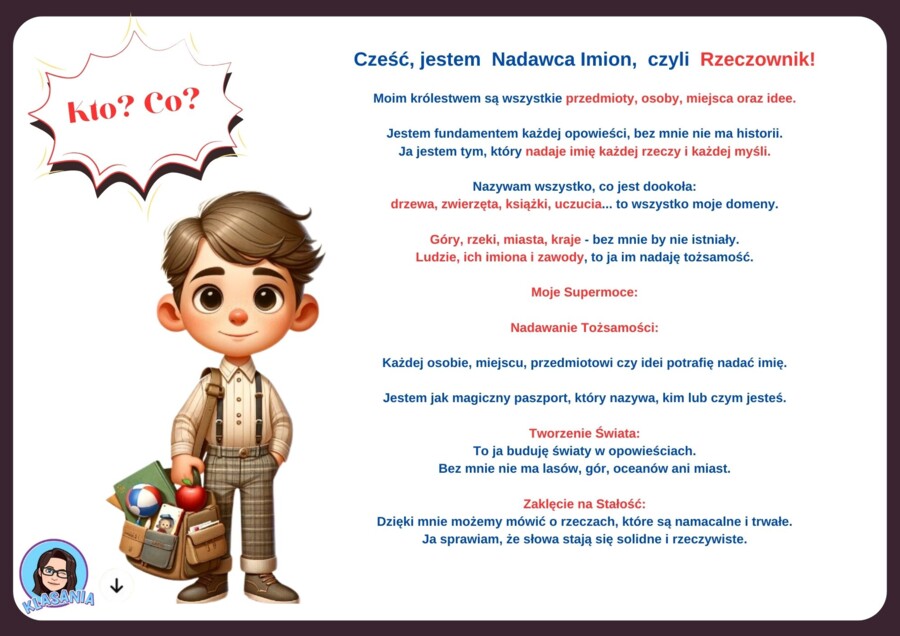 Kto? Co?

Cześć, jestem Nadawca Imion, czyli Rzeczownik!

Moim królestwem są wszystkie przedmioty, osoby, miejsca oraz idee.

Jestem fundamentem każdej opowieści, bez mnie nie ma historii.
Ja jestem tym, który nadaje imię każdej rzeczy i każdej myśli.

Nazywam wszystko, co jest dookoła:
drzewa, zwierzęta, książki, uczucia... to wszystko moje domeny.

Góry, rzeki, miasta, kraje - bez mnie by nie istniały.
Ludzie, ich imiona i zawody, to ja im nadaję tożsamość.

Moje Supermoce:

Nadawanie Tożsamości:

Każdej osobie, miejscu, przedmiotowi czy idei potrafię nadać imię.

Jestem jak magiczny paszport, który nazywa, kim lub czym jesteś.

Tworzenie Świata:
To ja buduję światy w opowieściach.
Bez mnie nie ma lasów, gór, oceanów ani miast.

Zaklęcie na Stałość:
Dzięki mnie możemy mówić o rzeczach, które są namacalne i trwałe.
Ja sprawiam, że słowa stają się solidne i rzeczywiste.

KLASANIA